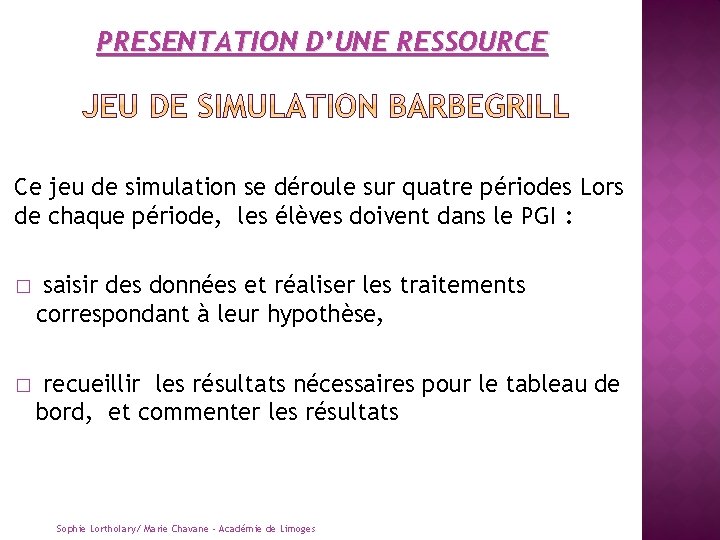 PRESENTATION D'UNE RESSOURCE

JEU DE SIMULATION BARBEGRILL

Ce jeu de simulation se déroule sur quatre périodes Lors de chaque période, les élèves doivent dans le PGI :

□ saisir des données et réaliser les traitements correspondant à leur hypothèse,

□ recueillir les résultats nécessaires pour le tableau de bord, et commenter les résultats

Sophie Lortholary/ Marie Chavane - Académie de Limoges